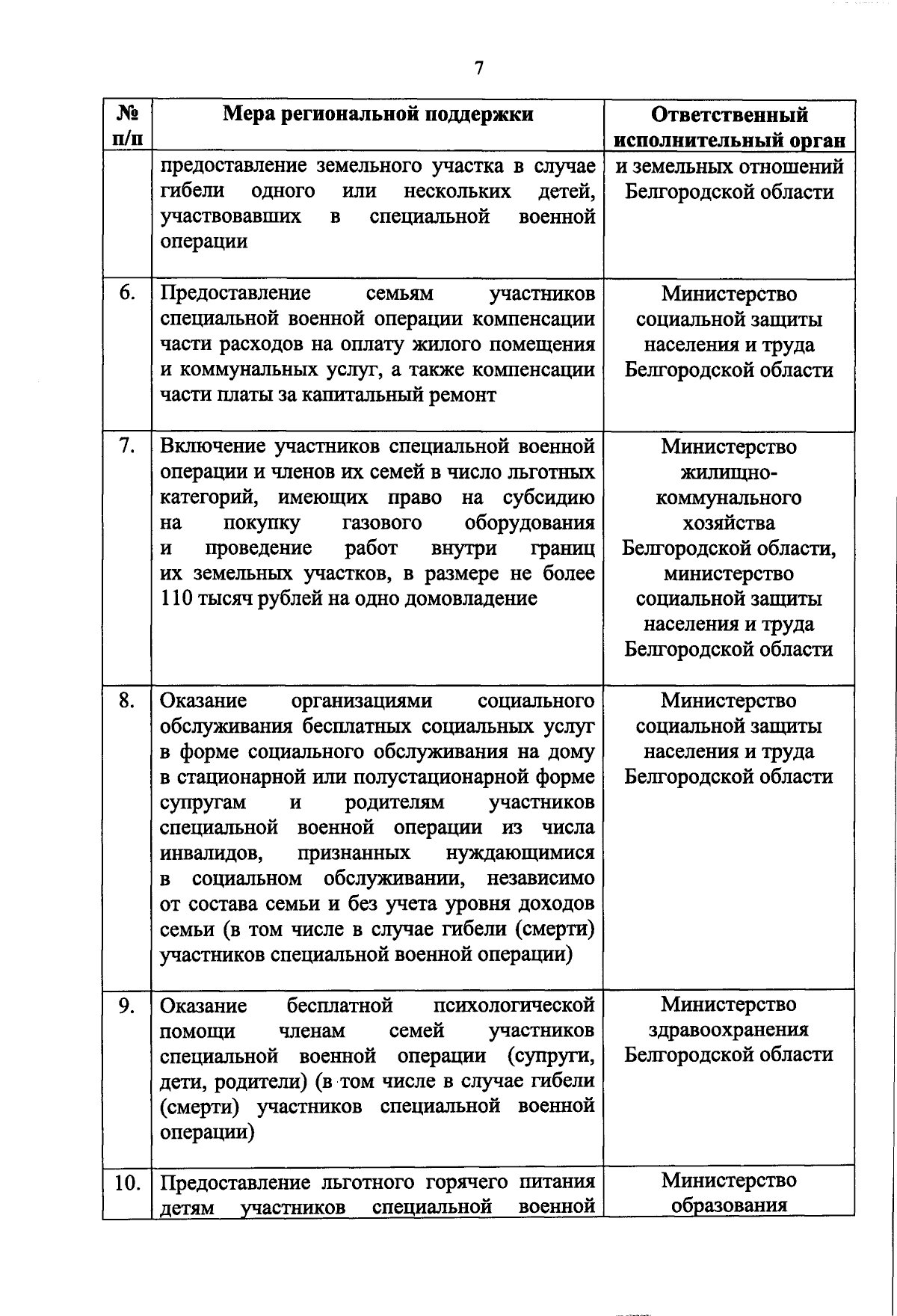 7

| № п/п | Мера региональной поддержки | Ответственный исполнительный орган |
|---|---|---|
| | предоставление земельного участка в случае гибели одного или нескольких детей, участвовавших в специальной военной операции | и земельных отношений Белгородской области |
| 6. | Предоставление семьям участников специальной военной операции компенсации части расходов на оплату жилого помещения и коммунальных услуг, а также компенсации части платы за капитальный ремонт | Министерство социальной защиты населения и труда Белгородской области |
| 7. | Включение участников специальной военной операции и членов их семей в число льготных категорий, имеющих право на субсидию на покупку газового оборудования и проведение работ внутри границ их земельных участков, в размере не более 110 тысяч рублей на одно домовладение | Министерство жилищно-коммунального хозяйства Белгородской области, министерство социальной защиты населения и труда Белгородской области |
| 8. | Оказание организациями социального обслуживания бесплатных социальных услуг в форме социального обслуживания на дому в стационарной или полустационарной форме супругам и родителям участников специальной военной операции из числа инвалидов, признанных нуждающимися в социальном обслуживании, независимо от состава семьи и без учета уровня доходов семьи (в том числе в случае гибели (смерти) участников специальной военной операции) | Министерство социальной защиты населения и труда Белгородской области |
| 9. | Оказание бесплатной психологической помощи членам семей участников специальной военной операции (супруги, дети, родители) (в том числе в случае гибели (смерти) участников специальной военной операции) | Министерство здравоохранения Белгородской области |
| 10. | Предоставление льготного горячего питания детям участников специальной военной | Министерство образования |